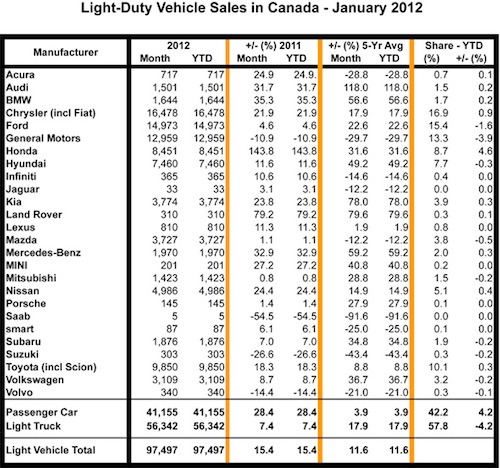 Light-Duty Vehicle Sales in Canada - January 2012

| Manufacturer | 2012 Month | 2012 YTD | +/- (%) 2011 Month | +/- (%) 2011 YTD | +/- (%) 5-Yr Avg Month | +/- (%) 5-Yr Avg YTD | Share - YTD (%) | Share - YTD +/- (%) |
|---|---|---|---|---|---|---|---|---|
| Acura | 717 | 717 | 24.9 | 24.9. | -28.8 | -28.8 | 0.7 | 0.1 |
| Audi | 1,501 | 1,501 | 31.7 | 31.7 | 118.0 | 118.0 | 1.5 | 0.2 |
| BMW | 1,644 | 1,644 | 35.3 | 35.3 | 56.6 | 56.6 | 1.7 | 0.2 |
| Chrysler (incl Fiat) | 16,478 | 16,478 | 21.9 | 21.9 | 17.9 | 17.9 | 16.9 | 0.9 |
| Ford | 14,973 | 14,973 | 4.6 | 4.6 | 22.6 | 22.6 | 15.4 | -1.6 |
| General Motors | 12,959 | 12,959 | -10.9 | -10.9 | -29.7 | -29.7 | 13.3 | -3.9 |
| Honda | 8,451 | 8,451 | 143.8 | 143.8 | 31.6 | 31.6 | 8.7 | 4.6 |
| Hyundai | 7,460 | 7,460 | 11.6 | 11.6 | 49.2 | 49.2 | 7.7 | -0.3 |
| Infiniti | 365 | 365 | 10.6 | 10.6 | -14.6 | -14.6 | 0.4 | 0.0 |
| Jaguar | 33 | 33 | 3.1 | 3.1 | -12.2 | -12.2 | 0.0 | 0.0 |
| Kia | 3,774 | 3,774 | 23.8 | 23.8 | 78.0 | 78.0 | 3.9 | 0.3 |
| Land Rover | 310 | 310 | 79.2 | 79.2 | 79.6 | 79.6 | 0.3 | 0.1 |
| Lexus | 810 | 810 | 11.3 | 11.3 | 1.9 | 1.9 | 0.8 | 0.0 |
| Mazda | 3,727 | 3,727 | 1.1 | 1.1 | -12.2 | -12.2 | 3.8 | -0.5 |
| Mercedes-Benz | 1,970 | 1,970 | 32.9 | 32.9 | 59.2 | 59.2 | 2.0 | 0.3 |
| MINI | 201 | 201 | 27.2 | 27.2 | 40.8 | 40.8 | 0.2 | 0.0 |
| Mitsubishi | 1,423 | 1,423 | 0.8 | 0.8 | 28.8 | 28.8 | 1.5 | -0.2 |
| Nissan | 4,986 | 4,986 | 24.4 | 24.4 | 14.9 | 14.9 | 5.1 | 0.4 |
| Porsche | 145 | 145 | 1.4 | 1.4 | 27.9 | 27.9 | 0.1 | 0.0 |
| Saab | 5 | 5 | -54.5 | -54.5 | -91.6 | -91.6 | 0.0 | 0.0 |
| smart | 87 | 87 | 6.1 | 6.1 | -25.0 | -25.0 | 0.1 | 0.0 |
| Subaru | 1,876 | 1,876 | 7.0 | 7.0 | 34.8 | 34.8 | 1.9 | -0.2 |
| Suzuki | 303 | 303 | -26.6 | -26.6 | -43.4 | -43.4 | 0.3 | -0.2 |
| Toyota (incl Scion) | 9,850 | 9,850 | 18.3 | 18.3 | 8.8 | 8.8 | 10.1 | 0.3 |
| Volkswagen | 3,109 | 3,109 | 8.7 | 8.7 | 36.7 | 36.7 | 3.2 | -0.2 |
| Volvo | 340 | 340 | -14.4 | -14.4 | -21.0 | -21.0 | 0.3 | -0.1 |
| Passenger Car | 41,155 | 41,155 | 28.4 | 28.4 | 3.9 | 3.9 | 42.2 | 4.2 |
| Light Truck | 56,342 | 56,342 | 7.4 | 7.4 | 17.9 | 17.9 | 57.8 | -4.2 |
| Light Vehicle Total | 97,497 | 97,497 | 15.4 | 15.4 | 11.6 | 11.6 | | |